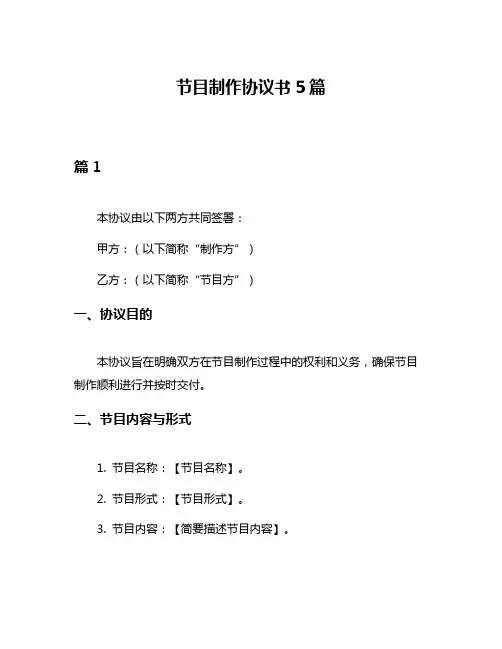 节目制作协议书 5 篇

篇 1

本协议由以下两方共同签署：

甲方：（以下简称“制作方”）

乙方：（以下简称“节目方”）

一、协议目的

本协议旨在明确双方在节目制作过程中的权利和义务，确保节目制作顺利进行并按时交付。

二、节目内容与形式

1. 节目名称：【节目名称】。

2. 节目形式：【节目形式】。

3. 节目内容：【简要描述节目内容】。